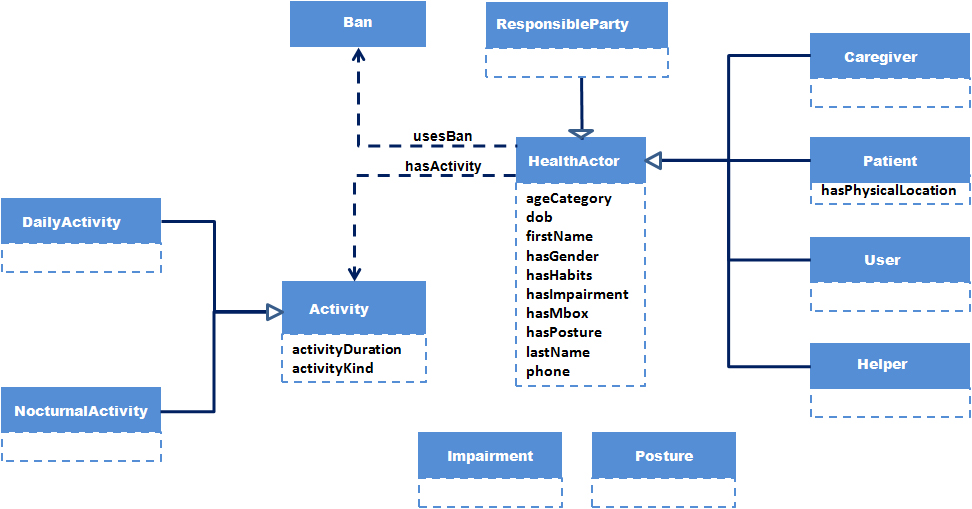 Ban

ResponsibleParty

Caregiver

usesBan

hasActivity

HealthActor

ageCategory
dob
firstName
hasGender
hasHabits
hasImpairment
hasMbox
hasPosture
lastName
phone

Patient

hasPhysicalLocation

DailyActivity

User

Activity

activityDuration
activityKind

Helper

NocturnalActivity

Impairment

Posture